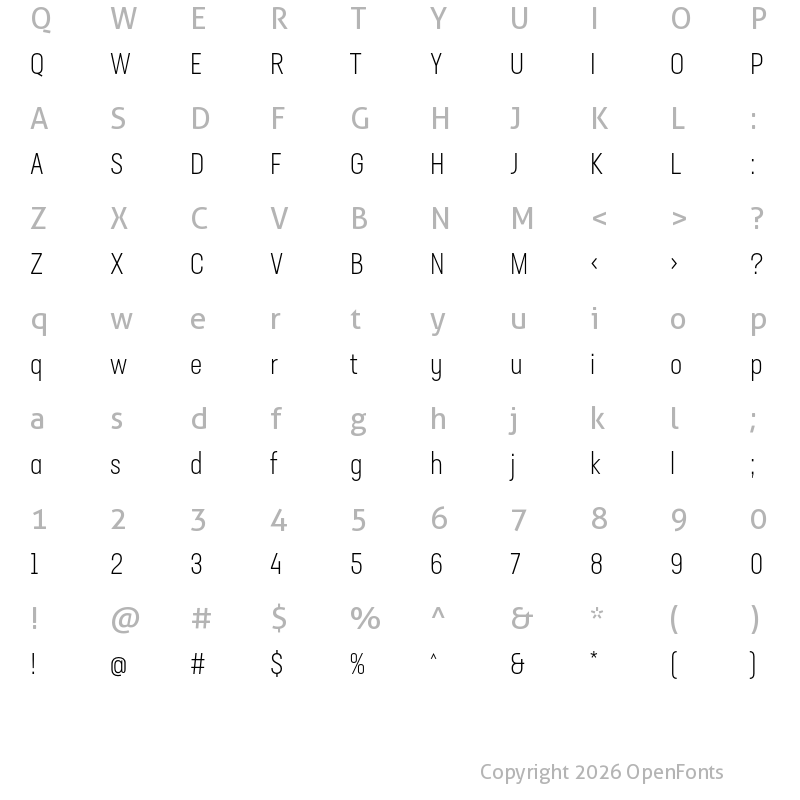 Q W E R T Y U I O P
Q W E R T Y U I O P

A S D F G H J K L :
A S D F G H J K L :

Z X C V B N M < > ?
Z X C V B N M ‹ › ?

q w e r t y u i o p
q w e r t y u i o p

a s d f g h j k l ;
a s d f g h j k l ;

1 2 3 4 5 6 7 8 9 0
1 2 3 4 5 6 7 8 9 0

! @ # $ % ^ & * ( )
! @ # $ % ^ & * ( )

Copyright 2026 OpenFonts